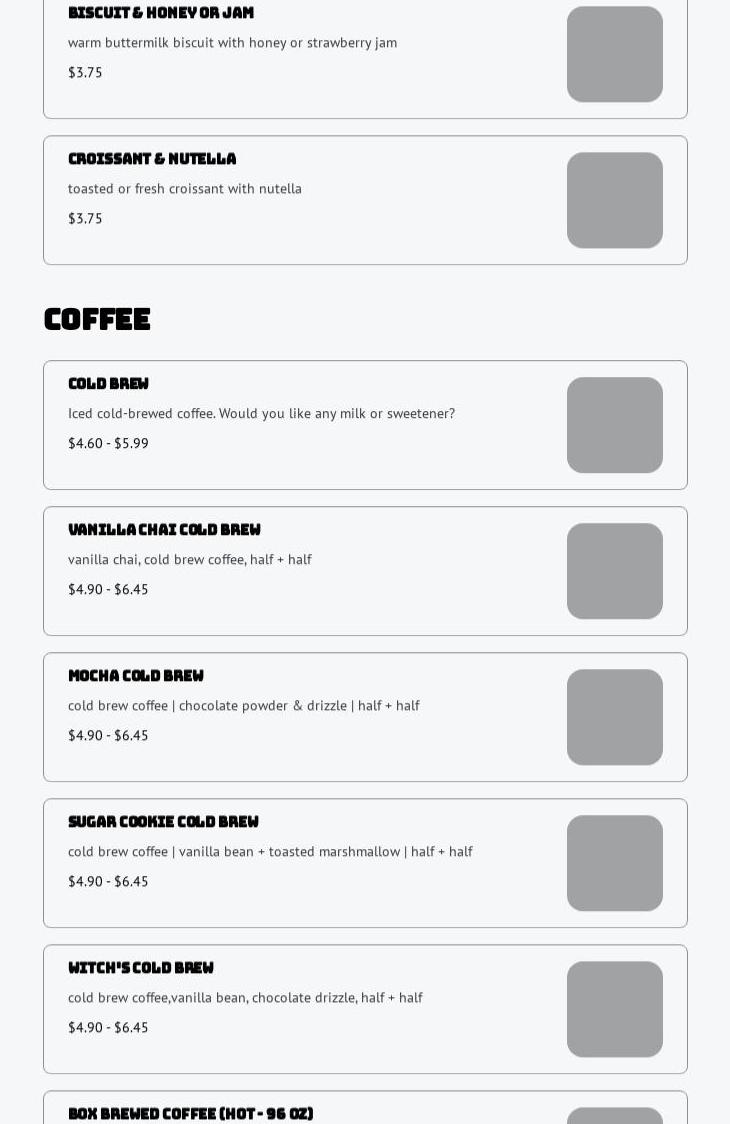 BISCUIT & HONEY OR JAM
warm buttermilk biscuit with honey or strawberry jam
$3.75

CROISSANT & NUTELLA
toasted or fresh croissant with nutella
$3.75

COFFEE

COLD BREW
Iced cold-brewed coffee. Would you like any milk or sweetener?
$4.60 - $5.99

VANILLA CHAI COLD BREW
vanilla chai, cold brew coffee, half + half
$4.90 - $6.45

MOCHA COLD BREW
cold brew coffee | chocolate powder & drizzle | half + half
$4.90 - $6.45

SUGAR COOKIE COLD BREW
cold brew coffee | vanilla bean + toasted marshmallow | half + half
$4.90 - $6.45

WITCH'S COLD BREW
cold brew coffee,vanilla bean, chocolate drizzle, half + half
$4.90 - $6.45

BOX BREWED COFFEE (HOT - 96 OZ)